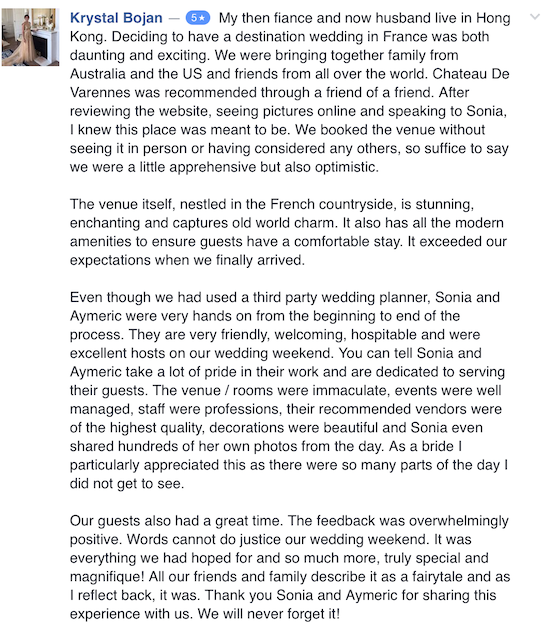 Krystal Bojan — 5★ My then fiance and now husband live in Hong Kong. Deciding to have a destination wedding in France was both daunting and exciting. We were bringing together family from Australia and the US and friends from all over the world. Chateau De Varennes was recommended through a friend of a friend. After reviewing the website, seeing pictures online and speaking to Sonia, I knew this place was meant to be. We booked the venue without seeing it in person or having considered any others, so suffice to say we were a little apprehensive but also optimistic.

The venue itself, nestled in the French countryside, is stunning, enchanting and captures old world charm. It also has all the modern amenities to ensure guests have a comfortable stay. It exceeded our expectations when we finally arrived.

Even though we had used a third party wedding planner, Sonia and Aymeric were very hands on from the beginning to end of the process. They are very friendly, welcoming, hospitable and were excellent hosts on our wedding weekend. You can tell Sonia and Aymeric take a lot of pride in their work and are dedicated to serving their guests. The venue / rooms were immaculate, events were well managed, staff were professions, their recommended vendors were of the highest quality, decorations were beautiful and Sonia even shared hundreds of her own photos from the day. As a bride I particularly appreciated this as there were so many parts of the day I did not get to see.

Our guests also had a great time. The feedback was overwhelmingly positive. Words cannot do justice our wedding weekend. It was everything we had hoped for and so much more, truly special and magnifique! All our friends and family describe it as a fairytale and as I reflect back, it was. Thank you Sonia and Aymeric for sharing this experience with us. We will never forget it!